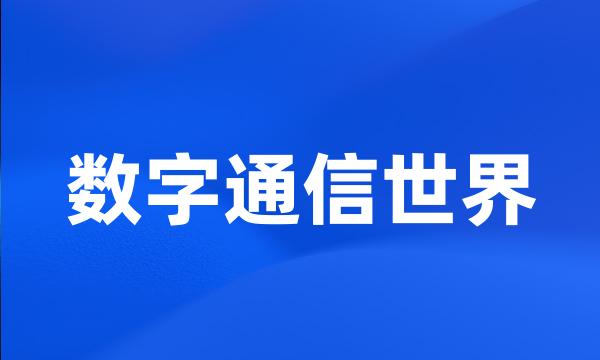 数字通信世界